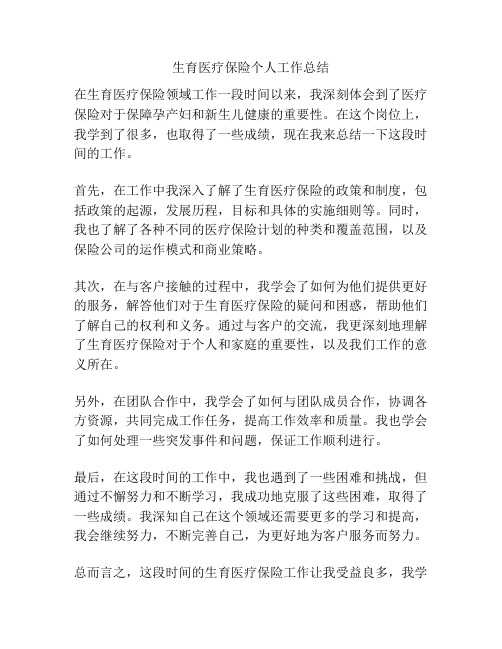 生育医疗保险个人工作总结

在生育医疗保险领域工作一段时间以来，我深刻体会到了医疗保险对于保障孕产妇和新生儿健康的重要性。在这个岗位上，我学到了很多，也取得了一些成绩，现在我来总结一下这段时间的工作。

首先，在工作中我深入了解了生育医疗保险的政策和制度，包括政策的起源，发展历程，目标和具体的实施细则等。同时，我也了解了各种不同的医疗保险计划的种类和覆盖范围，以及保险公司的运作模式和商业策略。

其次，在与客户接触的过程中，我学会了如何为他们提供更好的服务，解答他们对于生育医疗保险的疑问和困惑，帮助他们了解自己的权利和义务。通过与客户的交流，我更深刻地理解了生育医疗保险对于个人和家庭的重要性，以及我们工作的意义所在。

另外，在团队合作中，我学会了如何与团队成员合作，协调各方资源，共同完成工作任务，提高工作效率和质量。我也学会了如何处理一些突发事件和问题，保证工作顺利进行。

最后，在这段时间的工作中，我也遇到了一些困难和挑战，但通过不懈努力和不断学习，我成功地克服了这些困难，取得了一些成绩。我深知自己在这个领域还需要更多的学习和提高，我会继续努力，不断完善自己，为更好地为客户服务而努力。

总而言之，这段时间的生育医疗保险工作让我受益良多，我学